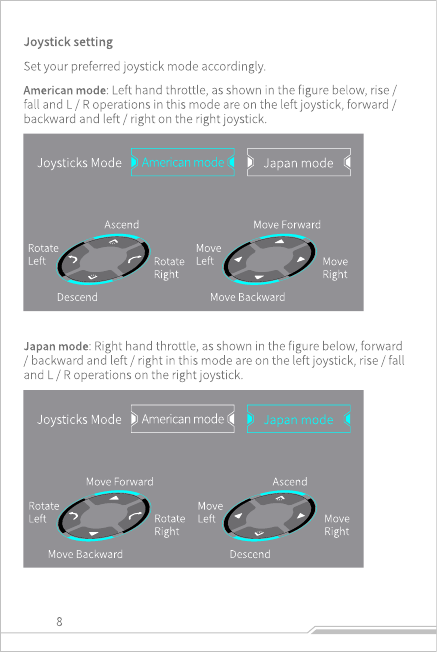 Joystick setting

Set your preferred joystick mode accordingly.

American mode: Left hand throttle, as shown in the figure below, rise / fall and L / R operations in this mode are on the left joystick, forward / backward and left / right on the right joystick.

Joysticks Mode American mode Japan mode

Ascend
Rotate Left
Rotate Right
Descend
Move Forward
Move Left
Move Right
Move Backward

Japan mode: Right hand throttle, as shown in the figure below, forward / backward and left / right in this mode are on the left joystick, rise / fall and L / R operations on the right joystick.

Joysticks Mode American mode Japan mode

Move Forward
Rotate Left
Rotate Right
Move Backward
Ascend
Move Left
Move Right
Descend

8